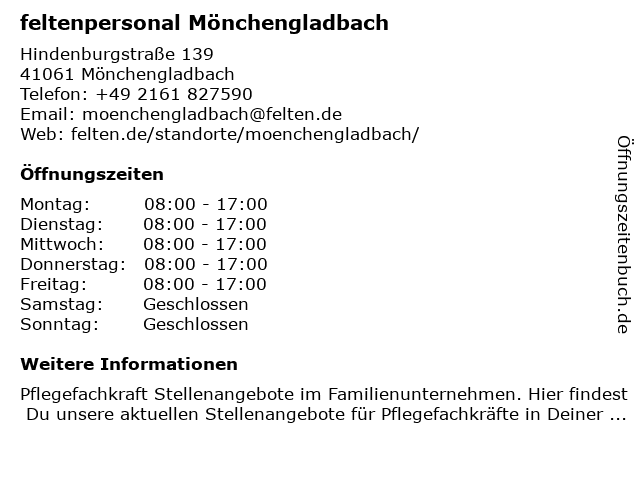 feltenpersonal Mönchengladbach

Hindenburgstraße 139
41061 Mönchengladbach
Telefon: +49 2161 827590
Email: moenchengladbach@felten.de
Web: felten.de/standorte/moenchengladbach/

Öffnungszeiten

Montag: 08:00 - 17:00
Dienstag: 08:00 - 17:00
Mittwoch: 08:00 - 17:00
Donnerstag: 08:00 - 17:00
Freitag: 08:00 - 17:00
Samstag: Geschlossen
Sonntag: Geschlossen

Weitere Informationen

Pflegefachkraft Stellenangebote im Familienunternehmen. Hier findest Du unsere aktuellen Stellenangebote für Pflegefachkräfte in Deiner ...

Öffnungszeitenbuch.de